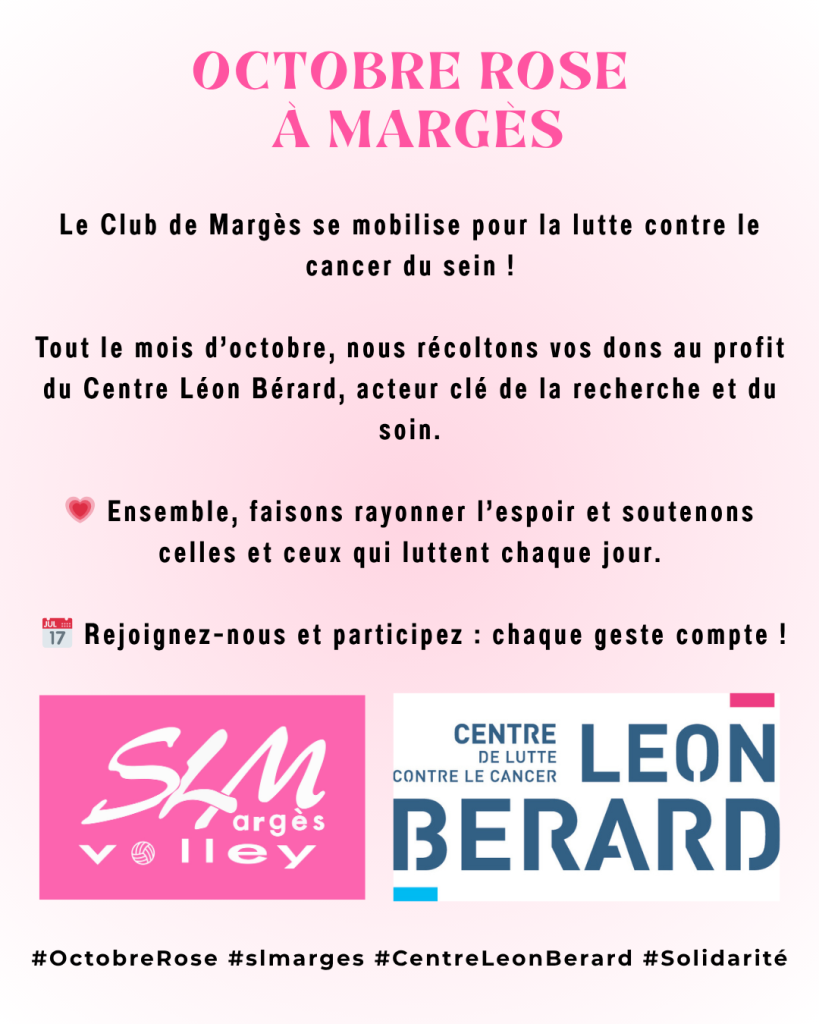 OCTOBRE ROSE
À MARGÈS

Le Club de Margès se mobilise pour la lutte contre le cancer du sein !

Tout le mois d'octobre, nous récoltons vos dons au profit du Centre Léon Bérard, acteur clé de la recherche et du soin.

💗 Ensemble, faisons rayonner l'espoir et soutenons celles et ceux qui luttent chaque jour.

📅 Rejoignez-nous et participez : chaque geste compte !

SLM
argès
volley

CENTRE
DE LUTTE
CONTRE LE CANCER
LEON
BERARD

#OctobreRose #slmarges #CentreLeonBerard #Solidarité